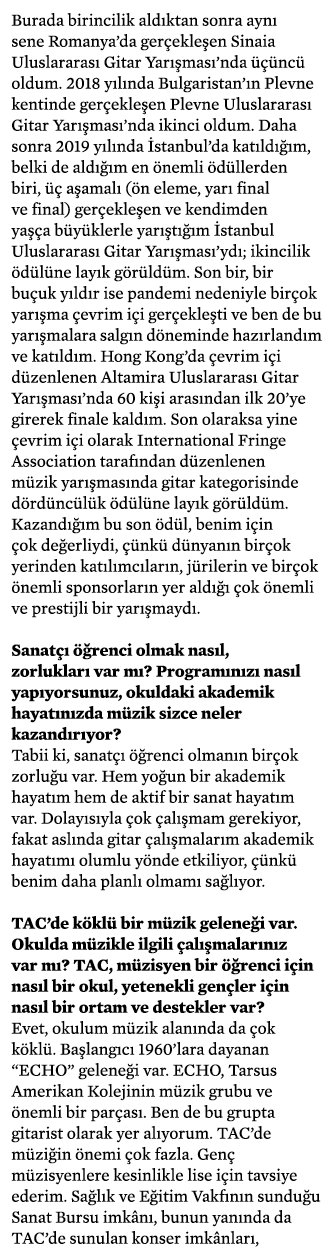 Burada birincilik aldıktan sonra aynı sene Romanya'da gerçekleşen Sinaia Uluslararası Gitar Yarışması'nda üçüncü oldum. 2018 yılında Bulgaristan'ın Plevne kentinde gerçekleşen Plevne Uluslararası Gitar Yarışması'nda ikinci oldum. Daha sonra 2019 yılında İstanbul'da katıldığım, belki de aldığım en önemli ödüllerden biri, üç aşamalı (ön eleme, yarı final ve final) gerçekleşen ve kendimden yaşça büyüklerle yarıştığım İstanbul Uluslararası Gitar Yarışması'ydı; ikincilik ödülüne layık görüldüm. Son bir, bir buçuk yıldır ise pandemi nedeniyle birçok yarışma çevrim içi gerçekleşti ve ben de bu yarışmalara salgın döneminde hazırlandım ve katıldım. Hong Kong'da çevrim içi düzenlenen Altamira Uluslararası Gitar Yarışması'nda 60 kişi arasından ilk 20'ye girerek finale kaldım. Son olaraksa yine çevrim içi olarak International Fringe Association tarafından düzenlenen müzik yarışmasında gitar kategorisinde dördüncülük ödülüne layık görüldüm. Kazandığım bu son ödül, benim için çok değerliydi, çünkü dünyanın birçok yerinden katılımcıların, jürilerin ve birçok önemli sponsorların yer aldığı çok önemli ve prestijli bir yarışmaydı.

Sanatçı öğrenci olmak nasıl, zorlukları var mı? Programınızı nasıl yapıyorsunuz, okuldaki akademik hayatınızda müzik sizce neler kazandırıyor?
Tabii ki, sanatçı öğrenci olmanın birçok zorluğu var. Hem yoğun bir akademik hayatım hem de aktif bir sanat hayatım var. Dolayısıyla çok çalışmam gerekiyor, fakat aslında gitar çalışmalarım akademik hayatımı olumlu yönde etkiliyor, çünkü benim daha planlı olmamı sağlıyor.

TAC'de köklü bir müzik geleneği var. Okulda müzikle ilgili çalışmalarınız var mı? TAC, müzisyen bir öğrenci için nasıl bir okul, yetenekli gençler için nasıl bir ortam ve destekler var?
Evet, okulum müzik alanında da çok köklü. Başlangıcı 1960'lara dayanan "ECHO" geleneği var. ECHO, Tarsus Amerikan Kolejinin müzik grubu ve önemli bir parçası. Ben de bu grupta gitarist olarak yer alıyorum. TAC'de müziğin önemi çok fazla. Genç müzisyenlere kesinlikle lise için tavsiye ederim. Sağlık ve Eğitim Vakfının sunduğu Sanat Bursu imkânı, bunun yanında da TAC'de sunulan konser imkânları,